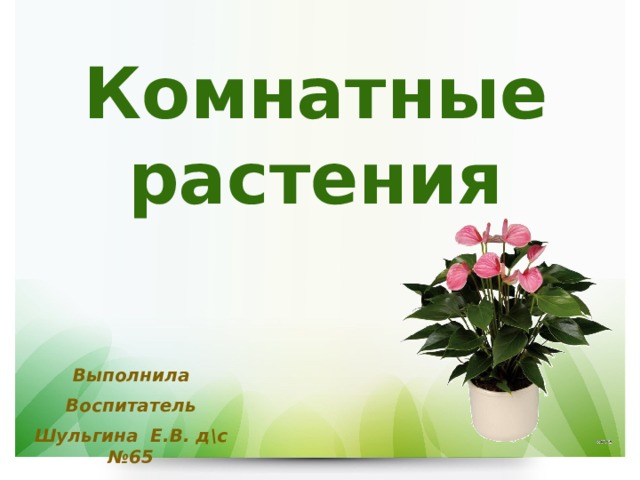 Комнатные растения

Выполнила

Воспитатель

Шульгина Е.В. д\с №65